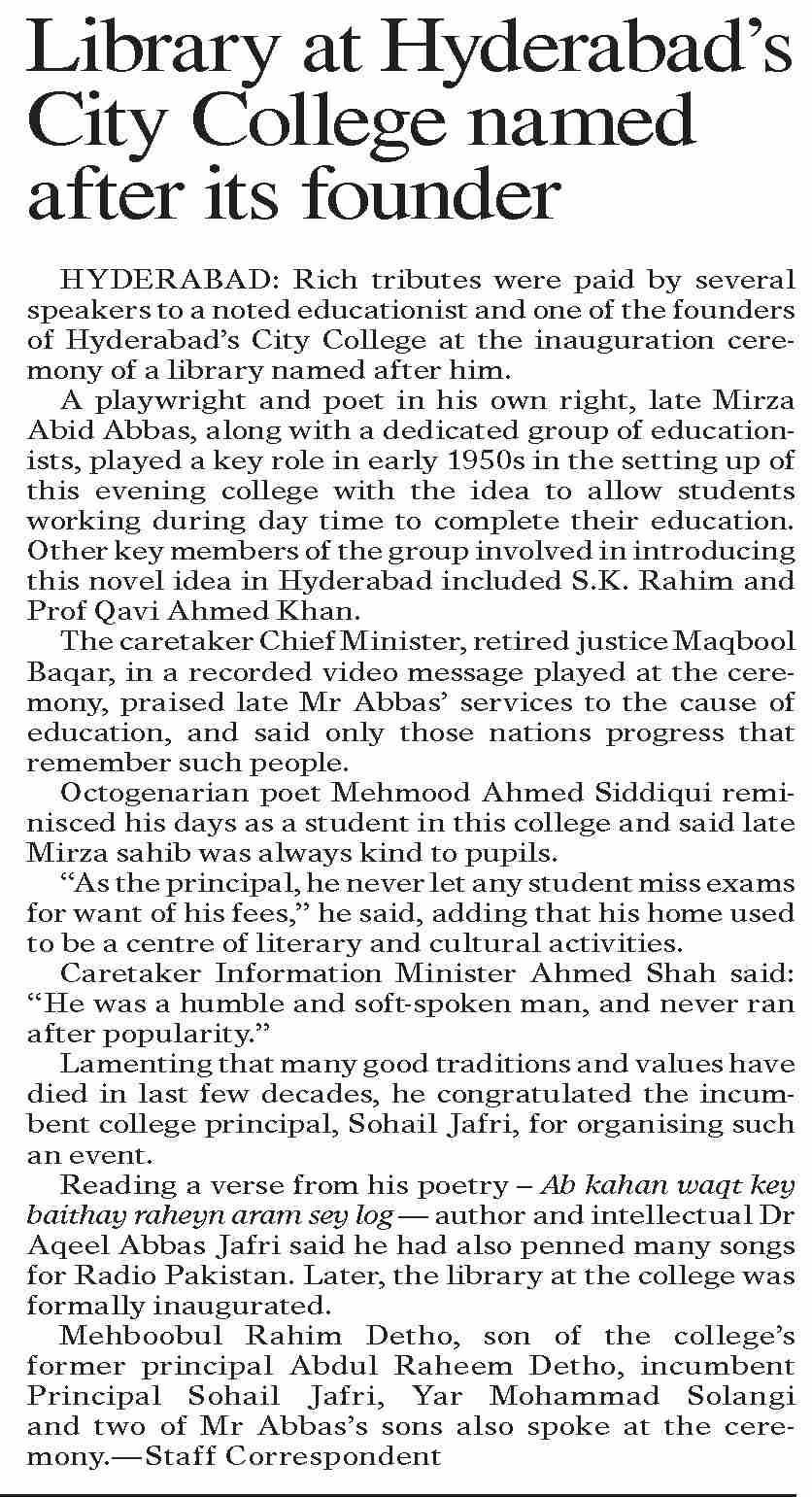 Library at Hyderabad's City College named after its founder

HYDERABAD: Rich tributes were paid by several speakers to a noted educationist and one of the founders of Hyderabad's City College at the inauguration ceremony of a library named after him.

A playwright and poet in his own right, late Mirza Abid Abbas, along with a dedicated group of educationists, played a key role in early 1950s in the setting up of this evening college with the idea to allow students working during day time to complete their education. Other key members of the group involved in introducing this novel idea in Hyderabad included S.K. Rahim and Prof Qavi Ahmed Khan.

The caretaker Chief Minister, retired justice Maqbool Baqar, in a recorded video message played at the ceremony, praised late Mr Abbas' services to the cause of education, and said only those nations progress that remember such people.

Octogenarian poet Mehmood Ahmed Siddiqui reminisced his days as a student in this college and said late Mirza sahib was always kind to pupils.

"As the principal, he never let any student miss exams for want of his fees," he said, adding that his home used to be a centre of literary and cultural activities.

Caretaker Information Minister Ahmed Shah said: "He was a humble and soft-spoken man, and never ran after popularity."

Lamenting that many good traditions and values have died in last few decades, he congratulated the incumbent college principal, Sohail Jafri, for organising such an event.

Reading a verse from his poetry – Ab kahan waqt key baithay raheyn aram sey log — author and intellectual Dr Aqeel Abbas Jafri said he had also penned many songs for Radio Pakistan. Later, the library at the college was formally inaugurated.

Mehboobul Rahim Detho, son of the college's former principal Abdul Raheem Detho, incumbent Principal Sohail Jafri, Yar Mohammad Solangi and two of Mr Abbas's sons also spoke at the ceremony.—Staff Correspondent